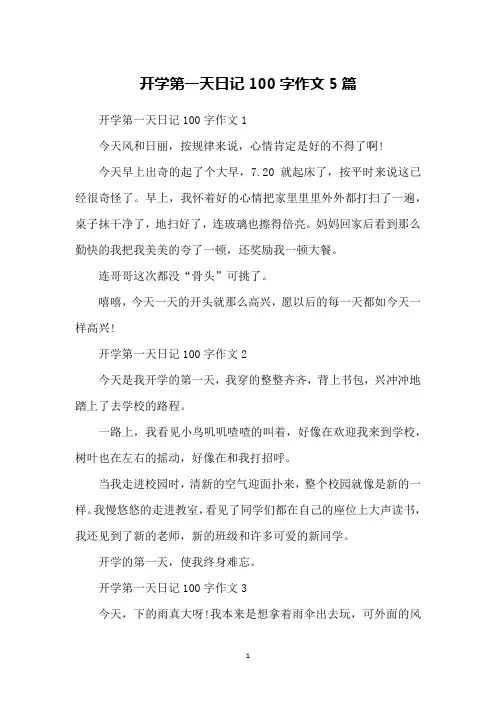 开学第一天日记 100 字作文 5 篇

开学第一天日记 100 字作文 1

今天风和日丽，按规律来说，心情肯定是好的不得了啊!

今天早上出奇的起了个大早，7.20 就起床了，按平时来说这已经很奇怪了。早上，我怀着好的心情把家里里里外外都打扫了一遍，桌子抹干净了，地扫好了，连玻璃也擦得倍亮。妈妈回家后看到那么勤快的我把我美美的夸了一顿，还奖励我一顿大餐。

连哥哥这次都没“骨头”可挑了。

嘻嘻，今天一天的开头就那么高兴，愿以后的每一天都如今天一样高兴!

开学第一天日记 100 字作文 2

今天是我开学的第一天，我穿的整整齐齐，背上书包，兴冲冲地踏上了去学校的路程。

一路上，我看见小鸟叽叽喳喳的叫着，好像在欢迎我来到学校，树叶也在左右的摇动，好像在和我打招呼。

当我走进校园时，清新的空气迎面扑来，整个校园就像是新的一样。我慢悠悠的走进教室，看见了同学们都在自己的座位上大声读书，我还见到了新的老师，新的班级和许多可爱的新同学。

开学的第一天，使我终身难忘。

开学第一天日记 100 字作文 3

今天，下的雨真大呀!我本来是想拿着雨伞出去玩，可外面的风

1